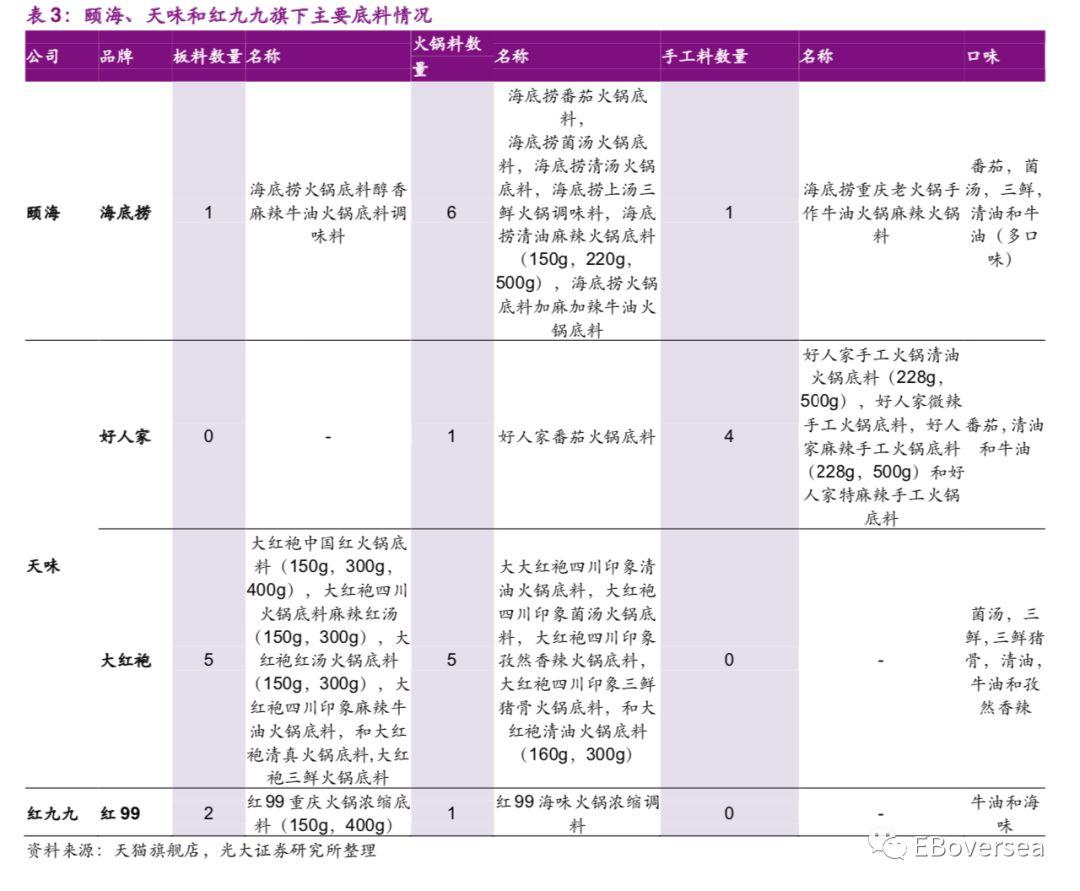 表 3：颐海、天味和红九九旗下主要底料情况

| 公司 | 品牌 | 板料数量 | 名称 | 火锅料数量 | 名称 | 手工料数量 | 名称 | 口味 |
|---|---|---|---|---|---|---|---|---|
| 颐海 | 海底捞 | 1 | 海底捞火锅底料醇香麻辣牛油火锅底料调味料 | 6 | 海底捞番茄火锅底料，海底捞菌汤火锅底料，海底捞清汤火锅底料，海底捞上汤三鲜火锅调味料，海底捞清油麻辣火锅底料（150g，220g，500g），海底捞火锅底料加麻加辣牛油火锅底料 | 1 | 海底捞重庆老火锅手作牛油火锅麻辣火锅料 | 番茄，菌汤，三鲜，清油和牛油（多口味） |
| 天味 | 好人家 | 0 | - | 1 | 好人家番茄火锅底料 | 4 | 好人家手工火锅清油火锅底料（228g，500g），好人家微辣手工火锅底料，好人家麻辣手工火锅底料（228g，500g）和好人家特麻辣手工火锅底料 | 番茄，清油和牛油 |
| | 大红袍 | 5 | 大红袍中国红火锅底料（150g，300g，400g），大红袍四川火锅底料麻辣红汤（150g，300g），大红袍红汤火锅底料（150g，300g），大红袍四川印象麻辣牛油火锅底料，和大红袍清真火锅底料，大红袍三鲜火锅底料 | 5 | 大大红袍四川印象清油火锅底料，大红袍四川印象菌汤火锅底料，大红袍四川印象孜然香辣火锅底料，大红袍四川印象三鲜猪骨火锅底料，和大红袍清油火锅底料（160g，300g） | 0 | - | 菌汤，三鲜，三鲜猪骨，清油，牛油和孜然香辣 |
| 红九九 | 红 99 | 2 | 红 99 重庆火锅浓缩底料（150g，400g） | 1 | 红 99 海味火锅浓缩调料 | 0 | - | 牛油和海味 |

资料来源：天猫旗舰店，光大证券研究所整理

EBoversea